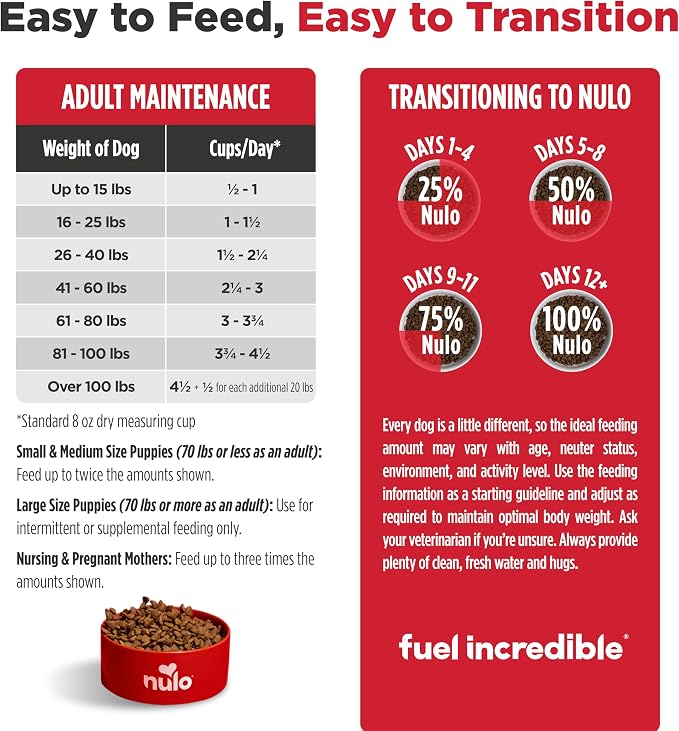 Easy to Feed, Easy to Transition

ADULT MAINTENANCE

| Weight of Dog | Cups/Day* |
|---|---|
| Up to 15 lbs | ½ - 1 |
| 16 - 25 lbs | 1 - 1½ |
| 26 - 40 lbs | 1½ - 2¼ |
| 41 - 60 lbs | 2¼ - 3 |
| 61 - 80 lbs | 3 - 3¾ |
| 81 - 100 lbs | 3¾ - 4½ |
| Over 100 lbs | 4½ + ½ for each additional 20 lbs |

*Standard 8 oz dry measuring cup

Small & Medium Size Puppies (70 lbs or less as an adult): Feed up to twice the amounts shown.

Large Size Puppies (70 lbs or more as an adult): Use for intermittent or supplemental feeding only.

Nursing & Pregnant Mothers: Feed up to three times the amounts shown.

nulo

TRANSITIONING TO NULO

DAYS 1-4
25%
Nulo

DAYS 5-8
50%
Nulo

DAYS 9-11
75%
Nulo

DAYS 12+
100%
Nulo

Every dog is a little different, so the ideal feeding amount may vary with age, neuter status, environment, and activity level. Use the feeding information as a starting guideline and adjust as required to maintain optimal body weight. Ask your veterinarian if you're unsure. Always provide plenty of clean, fresh water and hugs.

fuel incredible®